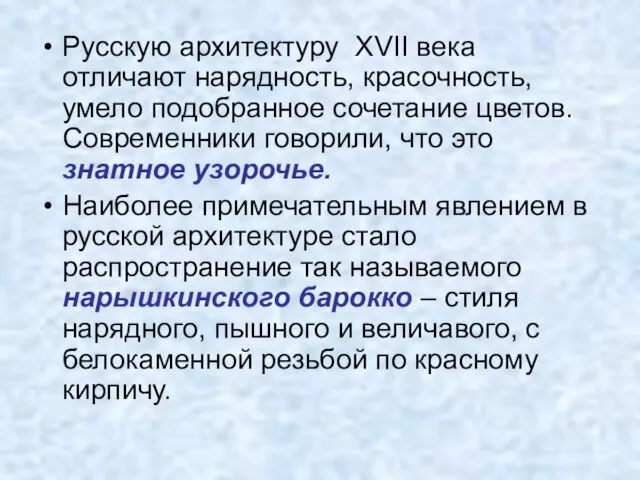 • Русскую архитектуру XVII века отличают нарядность, красочность, умело подобранное сочетание цветов. Современники говорили, что это знатное узорочье.

• Наиболее примечательным явлением в русской архитектуре стало распространение так называемого нарышкинского барокко – стиля нарядного, пышного и величавого, с белокаменной резьбой по красному кирпичу.